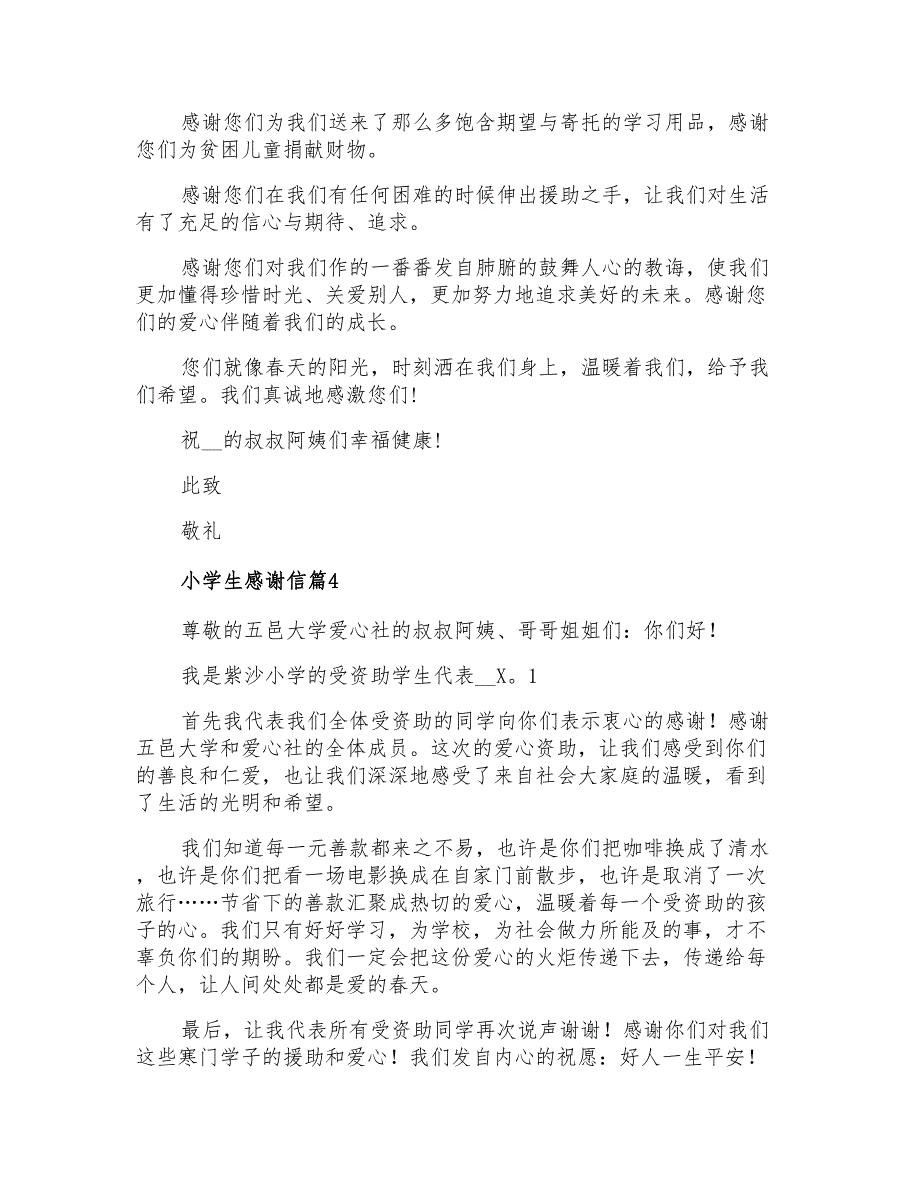 感谢您们为我们送来了那么多饱含期望与寄托的学习用品，感谢您们为贫困儿童捐献财物。

感谢您们在我们有任何困难的时候伸出援助之手，让我们对生活有了充足的信心与期待、追求。

感谢您们对我们作的一番番发自肺腑的鼓舞人心的教诲，使我们更加懂得珍惜时光、关爱别人，更加努力地追求美好的未来。感谢您们的爱心伴随着我们的成长。

您们就像春天的阳光，时刻洒在我们身上，温暖着我们，给予我们希望。我们真诚地感激您们!

祝__的叔叔阿姨们幸福健康!

此致

敬礼

小学生感谢信篇4

尊敬的五邑大学爱心社的叔叔阿姨、哥哥姐姐们：你们好！

我是紫沙小学的受资助学生代表__X。1

首先我代表我们全体受资助的同学向你们表示衷心的感谢！感谢五邑大学和爱心社的全体成员。这次的爱心资助，让我们感受到你们的善良和仁爱，也让我们深深地感受了来自社会大家庭的温暖，看到了生活的光明和希望。

我们知道每一元善款都来之不易，也许是你们把咖啡换成了清水，也许是你们把看一场电影换成在自家门前散步，也许是取消了一次旅行……节省下的善款汇聚成热切的爱心，温暖着每一个受资助的孩子的心。我们只有好好学习，为学校，为社会做力所能及的事，才不辜负你们的期盼。我们一定会把这份爱心的火炬传递下去，传递给每个人，让人间处处都是爱的春天。

最后，让我代表所有受资助同学再次说声谢谢！感谢你们对我们这些寒门学子的援助和爱心！我们发自内心的祝愿：好人一生平安！